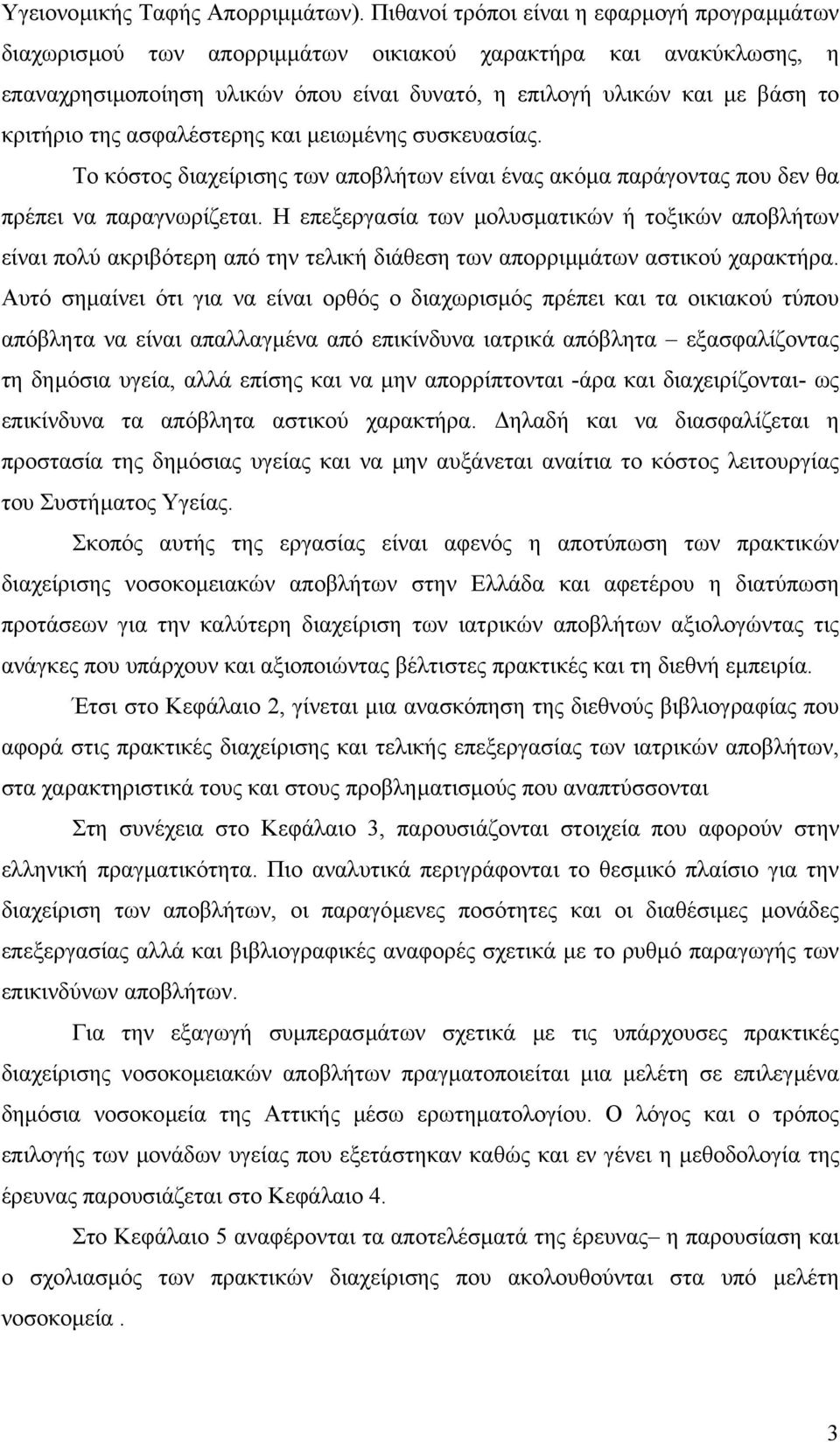 Υγειονομικής Ταφής Απορριμμάτων). Πιθανοί τρόποι είναι η εφαρμογή προγραμμάτων διαχωρισμού των απορριμμάτων οικιακού χαρακτήρα και ανακύκλωσης, η επαναχρησιμοποίηση υλικών όπου είναι δυνατό, η επιλογή υλικών και με βάση το κριτήριο της ασφαλέστερης και μειωμένης συσκευασίας.

Το κόστος διαχείρισης των αποβλήτων είναι ένας ακόμα παράγοντας που δεν θα πρέπει να παραγνωρίζεται. Η επεξεργασία των μολυσματικών ή τοξικών αποβλήτων είναι πολύ ακριβότερη από την τελική διάθεση των απορριμμάτων αστικού χαρακτήρα. Αυτό σημαίνει ότι για να είναι ορθός ο διαχωρισμός πρέπει και τα οικιακού τύπου απόβλητα να είναι απαλλαγμένα από επικίνδυνα ιατρικά απόβλητα – εξασφαλίζοντας τη δημόσια υγεία, αλλά επίσης και να μην απορρίπτονται -άρα και διαχειρίζονται- ως επικίνδυνα τα απόβλητα αστικού χαρακτήρα. Δηλαδή και να διασφαλίζεται η προστασία της δημόσιας υγείας και να μην αυξάνεται αναίτια το κόστος λειτουργίας του Συστήματος Υγείας.

Σκοπός αυτής της εργασίας είναι αφενός η αποτύπωση των πρακτικών διαχείρισης νοσοκομειακών αποβλήτων στην Ελλάδα και αφετέρου η διατύπωση προτάσεων για την καλύτερη διαχείριση των ιατρικών αποβλήτων αξιολογώντας τις ανάγκες που υπάρχουν και αξιοποιώντας βέλτιστες πρακτικές και τη διεθνή εμπειρία.

Έτσι στο Κεφάλαιο 2, γίνεται μια ανασκόπηση της διεθνούς βιβλιογραφίας που αφορά στις πρακτικές διαχείρισης και τελικής επεξεργασίας των ιατρικών αποβλήτων, στα χαρακτηριστικά τους και στους προβληματισμούς που αναπτύσσονται

Στη συνέχεια στο Κεφάλαιο 3, παρουσιάζονται στοιχεία που αφορούν στην ελληνική πραγματικότητα. Πιο αναλυτικά περιγράφονται το θεσμικό πλαίσιο για την διαχείριση των αποβλήτων, οι παραγόμενες ποσότητες και οι διαθέσιμες μονάδες επεξεργασίας αλλά και βιβλιογραφικές αναφορές σχετικά με το ρυθμό παραγωγής των επικινδύνων αποβλήτων.

Για την εξαγωγή συμπερασμάτων σχετικά με τις υπάρχουσες πρακτικές διαχείρισης νοσοκομειακών αποβλήτων πραγματοποιείται μια μελέτη σε επιλεγμένα δημόσια νοσοκομεία της Αττικής μέσω ερωτηματολογίου. Ο λόγος και ο τρόπος επιλογής των μονάδων που εξετάστηκαν καθώς και εν γένει η μεθοδολογία της έρευνας παρουσιάζεται στο Κεφάλαιο 4.

Στο Κεφάλαιο 5 αναφέρονται τα αποτελέσματα της έρευνας– η παρουσίαση και ο σχολιασμός των πρακτικών διαχείρισης που ακολουθούνται στα υπό μελέτη νοσοκομεία .

3